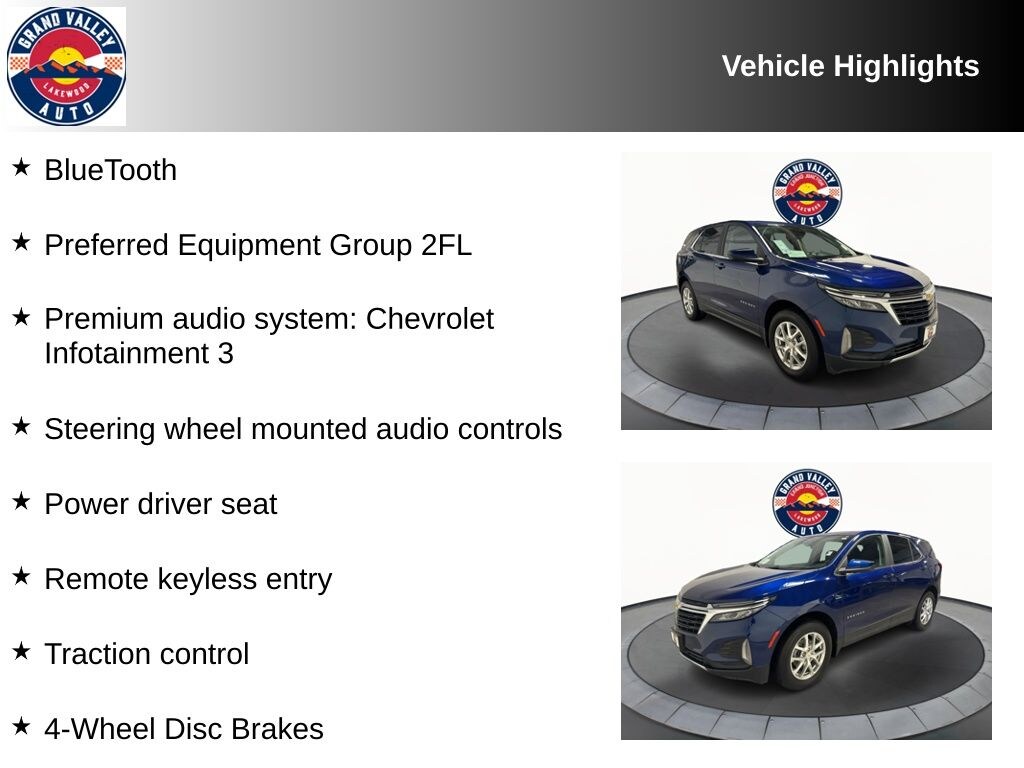 GRAND VALLEY
LAKEWOOD
AUTO

Vehicle Highlights

★ BlueTooth

★ Preferred Equipment Group 2FL

★ Premium audio system: Chevrolet Infotainment 3

★ Steering wheel mounted audio controls

★ Power driver seat

★ Remote keyless entry

★ Traction control

★ 4-Wheel Disc Brakes

GRAND VALLEY
LAKEWOOD
AUTO

GRAND VALLEY
LAKEWOOD
AUTO